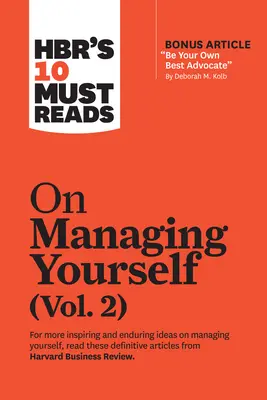 HBR'S 10 MUST READS

BONUS ARTICLE
"Be Your Own Best Advocate"
By Deborah M. Kolb

On Managing Yourself (Vol. 2)

For more inspiring and enduring ideas on managing yourself, read these definitive articles from Harvard Business Review.